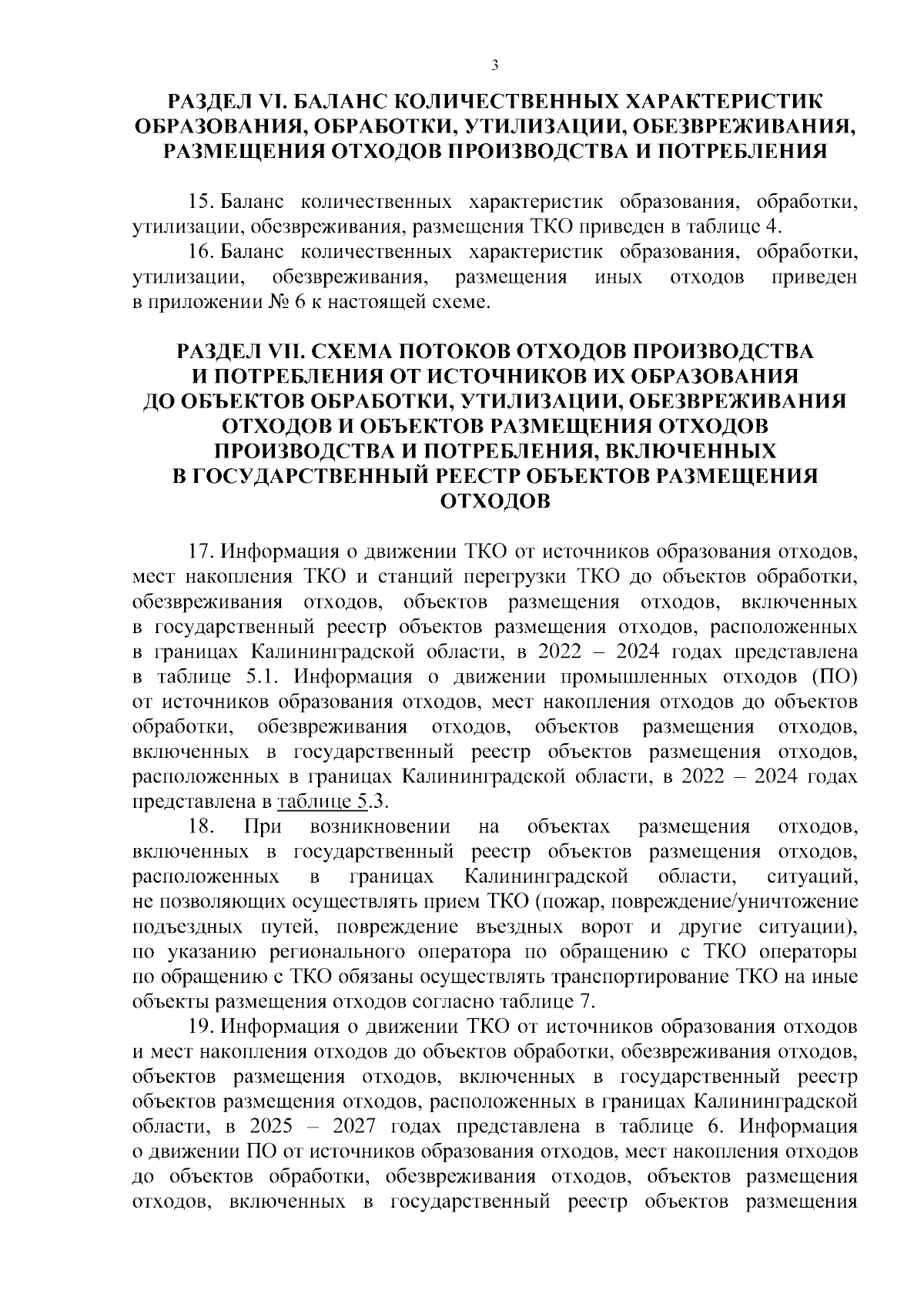 3

РАЗДЕЛ VI. БАЛАНС КОЛИЧЕСТВЕННЫХ ХАРАКТЕРИСТИК ОБРАЗОВАНИЯ, ОБРАБОТКИ, УТИЛИЗАЦИИ, ОБЕЗВРЕЖИВАНИЯ, РАЗМЕЩЕНИЯ ОТХОДОВ ПРОИЗВОДСТВА И ПОТРЕБЛЕНИЯ

15. Баланс количественных характеристик образования, обработки, утилизации, обезвреживания, размещения ТКО приведен в таблице 4.

16. Баланс количественных характеристик образования, обработки, утилизации, обезвреживания, размещения иных отходов приведен в приложении № 6 к настоящей схеме.

РАЗДЕЛ VII. СХЕМА ПОТОКОВ ОТХОДОВ ПРОИЗВОДСТВА И ПОТРЕБЛЕНИЯ ОТ ИСТОЧНИКОВ ИХ ОБРАЗОВАНИЯ ДО ОБЪЕКТОВ ОБРАБОТКИ, УТИЛИЗАЦИИ, ОБЕЗВРЕЖИВАНИЯ ОТХОДОВ И ОБЪЕКТОВ РАЗМЕЩЕНИЯ ОТХОДОВ ПРОИЗВОДСТВА И ПОТРЕБЛЕНИЯ, ВКЛЮЧЕННЫХ В ГОСУДАРСТВЕННЫЙ РЕЕСТР ОБЪЕКТОВ РАЗМЕЩЕНИЯ ОТХОДОВ

17. Информация о движении ТКО от источников образования отходов, мест накопления ТКО и станций перегрузки ТКО до объектов обработки, обезвреживания отходов, объектов размещения отходов, включенных в государственный реестр объектов размещения отходов, расположенных в границах Калининградской области, в 2022 – 2024 годах представлена в таблице 5.1. Информация о движении промышленных отходов (ПО) от источников образования отходов, мест накопления отходов до объектов обработки, обезвреживания отходов, объектов размещения отходов, включенных в государственный реестр объектов размещения отходов, расположенных в границах Калининградской области, в 2022 – 2024 годах представлена в таблице 5.3.

18. При возникновении на объектах размещения отходов, включенных в государственный реестр объектов размещения отходов, расположенных в границах Калининградской области, ситуаций, не позволяющих осуществлять прием ТКО (пожар, повреждение/уничтожение подъездных путей, повреждение въездных ворот и другие ситуации), по указанию регионального оператора по обращению с ТКО операторы по обращению с ТКО обязаны осуществлять транспортирование ТКО на иные объекты размещения отходов согласно таблице 7.

19. Информация о движении ТКО от источников образования отходов и мест накопления отходов до объектов обработки, обезвреживания отходов, объектов размещения отходов, включенных в государственный реестр объектов размещения отходов, расположенных в границах Калининградской области, в 2025 – 2027 годах представлена в таблице 6. Информация о движении ПО от источников образования отходов, мест накопления отходов до объектов обработки, обезвреживания отходов, объектов размещения отходов, включенных в государственный реестр объектов размещения